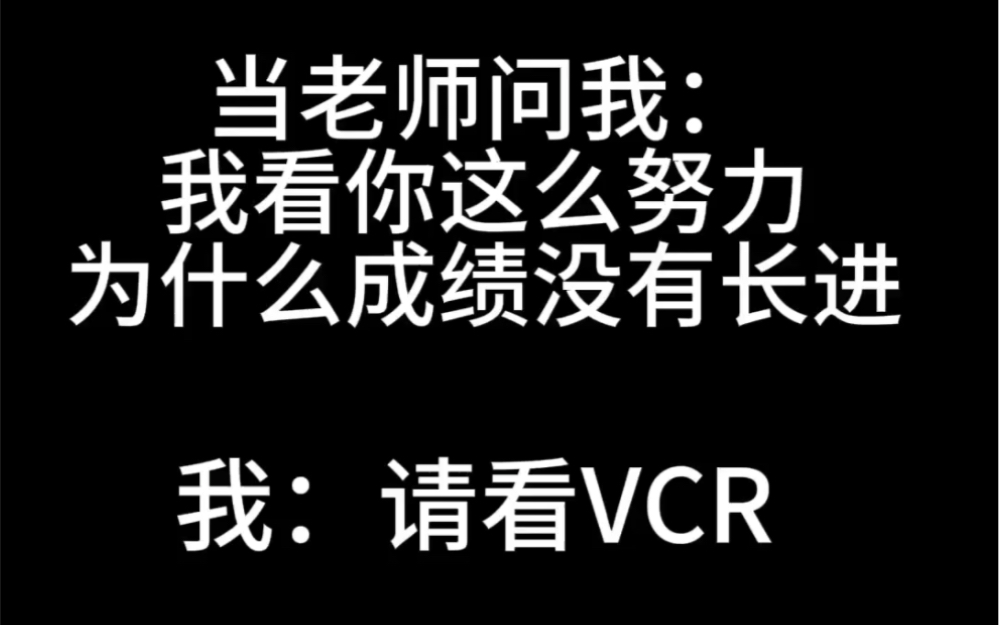 当老师问我:
我看你这么努力
为什么成绩没有长进

我：请看VCR